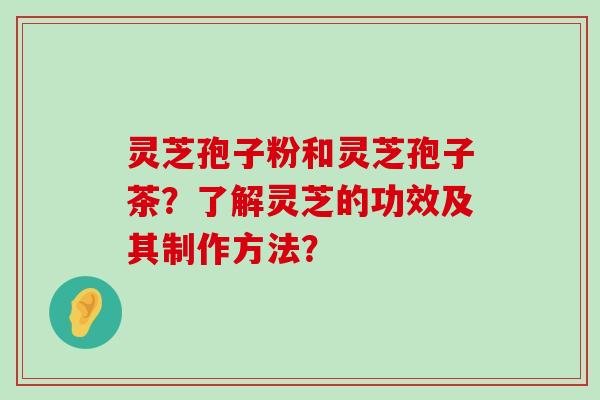 灵芝孢子粉和灵芝孢子茶？了解灵芝的功效及其制作方法？